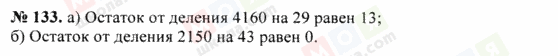 № 133. а) Остаток от деления 4160 на 29 равен 13;
б) Остаток от деления 2150 на 43 равен 0.